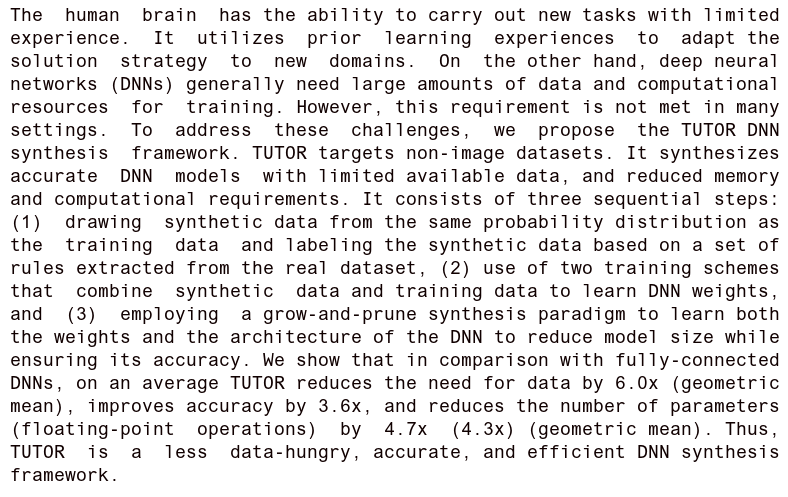 The human brain has the ability to carry out new tasks with limited experience. It utilizes prior learning experiences to adapt the solution strategy to new domains. On the other hand, deep neural networks (DNNs) generally need large amounts of data and computational resources for training. However, this requirement is not met in many settings. To address these challenges, we propose the TUTOR DNN synthesis framework. TUTOR targets non-image datasets. It synthesizes accurate DNN models with limited available data, and reduced memory and computational requirements. It consists of three sequential steps: (1) drawing synthetic data from the same probability distribution as the training data and labeling the synthetic data based on a set of rules extracted from the real dataset, (2) use of two training schemes that combine synthetic data and training data to learn DNN weights, and (3) employing a grow-and-prune synthesis paradigm to learn both the weights and the architecture of the DNN to reduce model size while ensuring its accuracy. We show that in comparison with fully-connected DNNs, on an average TUTOR reduces the need for data by 6.0x (geometric mean), improves accuracy by 3.6x, and reduces the number of parameters (floating-point operations) by 4.7x (4.3x) (geometric mean). Thus, TUTOR is a less data-hungry, accurate, and efficient DNN synthesis framework.